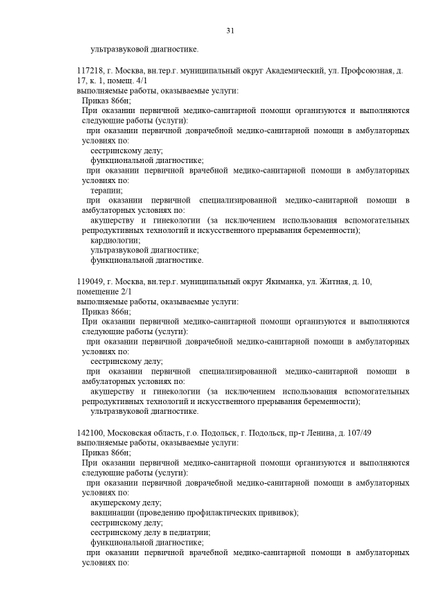 31

ультразвуковой диагностике.

117218, г. Москва, вн.тер.г. муниципальный округ Академический, ул. Профсоюзная, д. 17, к. 1, помещ. 4/1
выполняемые работы, оказываемые услуги:
Приказ 866н;
При оказании первичной медико-санитарной помощи организуются и выполняются следующие работы (услуги):
при оказании первичной доврачебной медико-санитарной помощи в амбулаторных условиях по:
сестринскому делу;
функциональной диагностике;
при оказании первичной врачебной медико-санитарной помощи в амбулаторных условиях по:
терапии;
при оказании первичной специализированной медико-санитарной помощи в амбулаторных условиях по:
акушерству и гинекологии (за исключением использования вспомогательных репродуктивных технологий и искусственного прерывания беременности);
кардиологии;
ультразвуковой диагностике;
функциональной диагностике.

119049, г. Москва, вн.тер.г. муниципальный округ Якиманка, ул. Житная, д. 10, помещение 2/1
выполняемые работы, оказываемые услуги:
Приказ 866н;
При оказании первичной медико-санитарной помощи организуются и выполняются следующие работы (услуги):
при оказании первичной доврачебной медико-санитарной помощи в амбулаторных условиях по:
сестринскому делу;
при оказании первичной специализированной медико-санитарной помощи в амбулаторных условиях по:
акушерству и гинекологии (за исключением использования вспомогательных репродуктивных технологий и искусственного прерывания беременности);
ультразвуковой диагностике.

142100, Московская область, г.о. Подольск, г. Подольск, пр-т Ленина, д. 107/49
выполняемые работы, оказываемые услуги:
Приказ 866н;
При оказании первичной медико-санитарной помощи организуются и выполняются следующие работы (услуги):
при оказании первичной доврачебной медико-санитарной помощи в амбулаторных условиях по:
акушерскому делу;
вакцинации (проведению профилактических прививок);
сестринскому делу;
сестринскому делу в педиатрии;
функциональной диагностике;
при оказании первичной врачебной медико-санитарной помощи в амбулаторных условиях по: